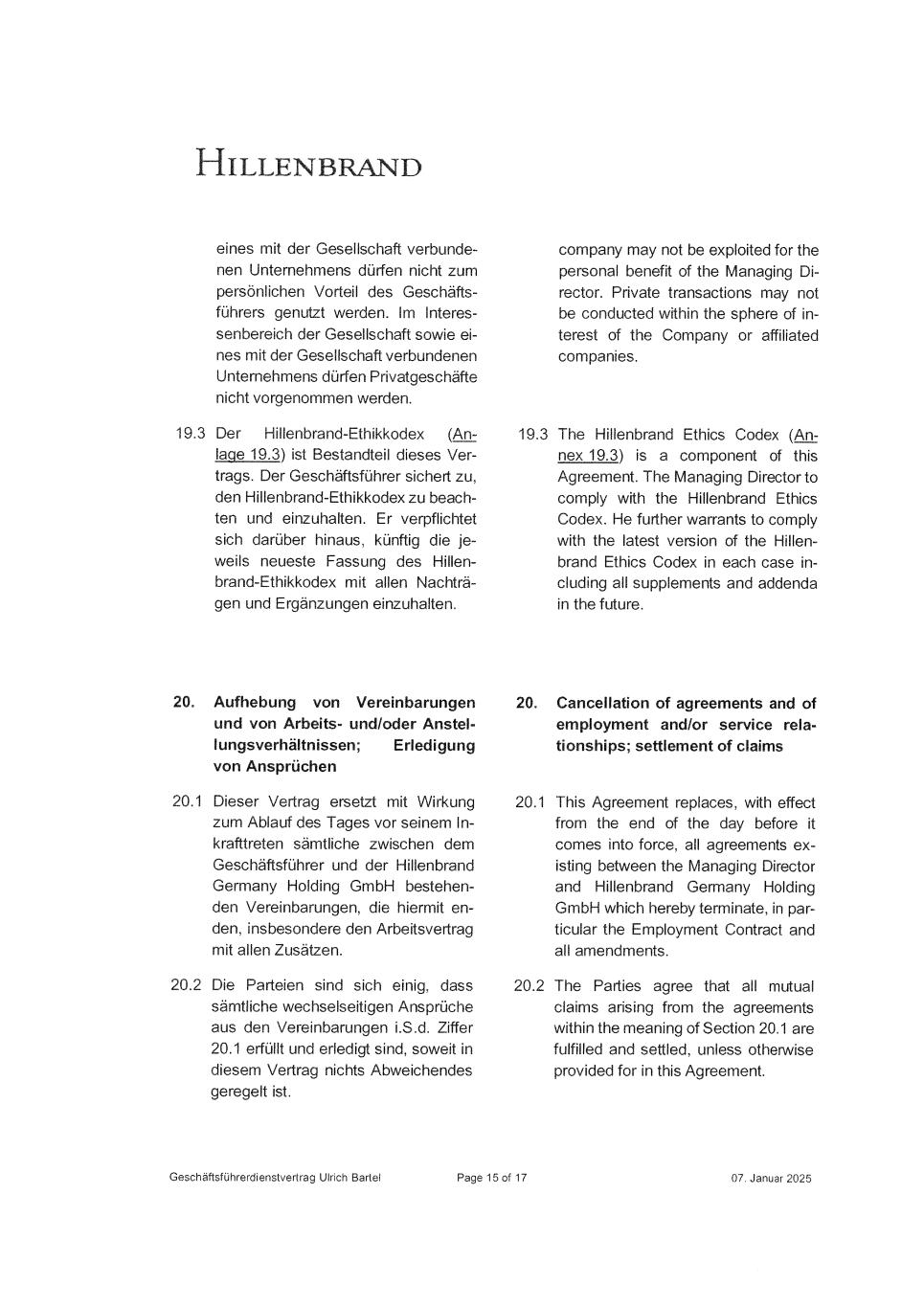 HILLENBRAND

eines mit der Gesellschaft verbundenen Unternehmens dürfen nicht zum persönlichen Vorteil des Geschäftsführers genutzt werden. Im Interessenbereich der Gesellschaft sowie eines mit der Gesellschaft verbundenen Unternehmens dürfen Privatgeschäfte nicht vorgenommen werden.

19.3 Der Hillenbrand-Ethikkodex (Anlage 19.3) ist Bestandteil dieses Vertrags. Der Geschäftsführer sichert zu, den Hillenbrand-Ethikkodex zu beachten und einzuhalten. Er verpflichtet sich darüber hinaus, künftig die jeweils neueste Fassung des Hillenbrand-Ethikkodex mit allen Nachträgen und Ergänzungen einzuhalten.

20. Aufhebung von Vereinbarungen und von Arbeits- und/oder Anstellungsverhältnissen; Erledigung von Ansprüchen

20.1 Dieser Vertrag ersetzt mit Wirkung zum Ablauf des Tages vor seinem Inkrafttreten sämtliche zwischen dem Geschäftsführer und der Hillenbrand Germany Holding GmbH bestehenden Vereinbarungen, die hiermit enden, insbesondere den Arbeitsvertrag mit allen Zusätzen.

20.2 Die Parteien sind sich einig, dass sämtliche wechselseitigen Ansprüche aus den Vereinbarungen i.S.d. Ziffer 20.1 erfüllt und erledigt sind, soweit in diesem Vertrag nichts Abweichendes geregelt ist.

company may not be exploited for the personal benefit of the Managing Director. Private transactions may not be conducted within the sphere of interest of the Company or affiliated companies.

19.3 The Hillenbrand Ethics Codex (Annex 19.3) is a component of this Agreement. The Managing Director to comply with the Hillenbrand Ethics Codex. He further warrants to comply with the latest version of the Hillenbrand Ethics Codex in each case including all supplements and addenda in the future.

20. Cancellation of agreements and of employment and/or service relationships; settlement of claims

20.1 This Agreement replaces, with effect from the end of the day before it comes into force, all agreements existing between the Managing Director and Hillenbrand Germany Holding GmbH which hereby terminate, in particular the Employment Contract and all amendments.

20.2 The Parties agree that all mutual claims arising from the agreements within the meaning of Section 20.1 are fulfilled and settled, unless otherwise provided for in this Agreement.

Geschäftsführerdienstvertrag Ulrich Bartel Page 15 of 17 07. Januar 2025